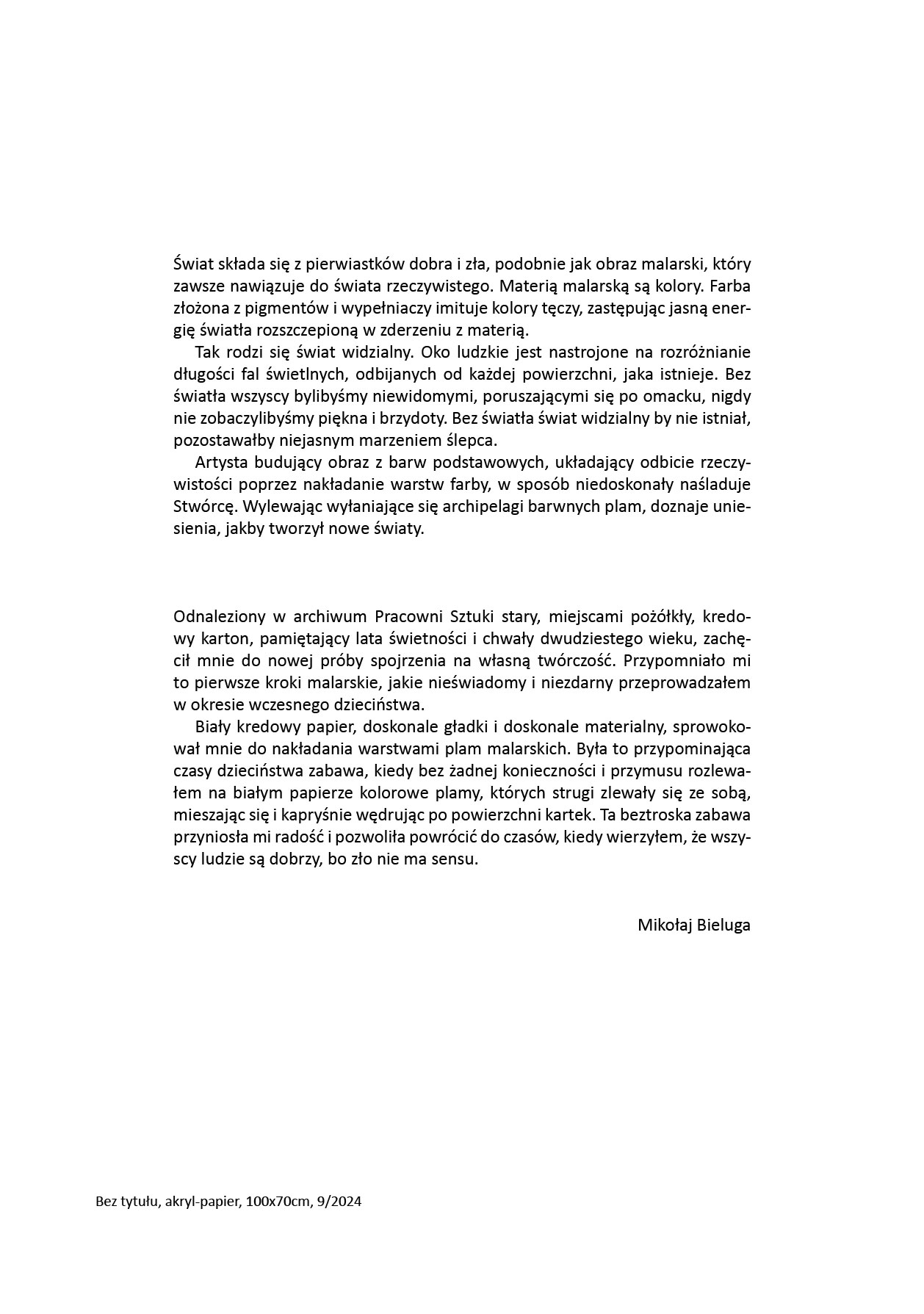 Świat składa się z pierwiastków dobra i zła, podobnie jak obraz malarski, który zawsze nawiązuje do świata rzeczywistego. Materią malarską są kolory. Farba złożona z pigmentów i wypełniaczy imituje kolory tęczy, zastępując jasną energię światła rozszczepioną w zderzeniu z materią.

Tak rodzi się świat widzialny. Oko ludzkie jest nastrojone na rozróżnianie długości fal świetlnych, odbijanych od każdej powierzchni, jaka istnieje. Bez światła wszyscy bylibyśmy niewidomymi, poruszającymi się po omacku, nigdy nie zobaczylibyśmy piękna i brzydoty. Bez światła świat widzialny by nie istniał, pozostawałby niejasnym marzeniem ślepca.

Artysta budujący obraz z barw podstawowych, układający odbicie rzeczywistości poprzez nakładanie warstw farby, w sposób niedoskonały naśladuje Stwórcę. Wylewając wyłaniające się archipelagi barwnych plam, doznaje uniesienia, jakby tworzył nowe światy.

Odnaleziony w archiwum Pracowni Sztuki stary, miejscami pożółkły, kredowy karton, pamiętający lata świetności i chwały dwudziestego wieku, zachęcił mnie do nowej próby spojrzenia na własną twórczość. Przypomniało mi to pierwsze kroki malarskie, jakie nieświadomy i niezdarny przeprowadzałem w okresie wczesnego dzieciństwa.

Biały kredowy papier, doskonale gładki i doskonale materialny, sprowokował mnie do nakładania warstwami plam malarskich. Była to przypominająca czasy dzieciństwa zabawa, kiedy bez żadnej konieczności i przymusu rozlewałem na białym papierze kolorowe plamy, których strugi zlewały się ze sobą, mieszając się i kapryśnie wędrując po powierzchni kartek. Ta beztroska zabawa przyniosła mi radość i pozwoliła powrócić do czasów, kiedy wierzyłem, że wszyscy ludzie są dobrzy, bo zło nie ma sensu.

Mikołaj Bieluga

Bez tytułu, akryl-papier, 100x70cm, 9/2024